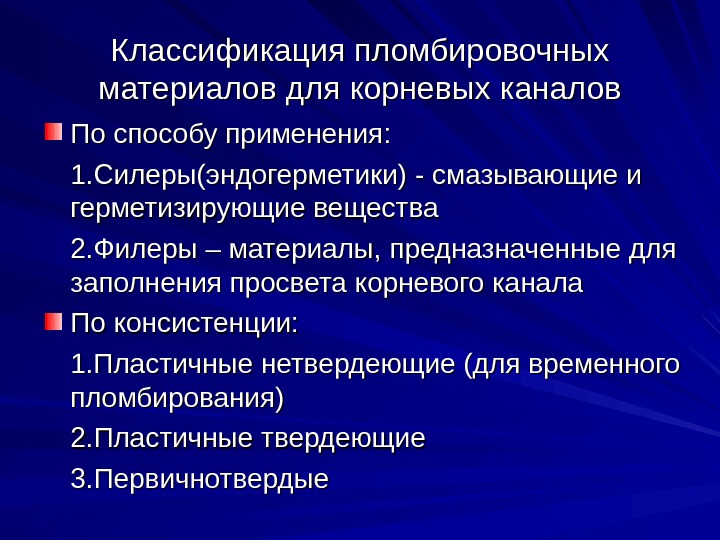 Классификация пломбировочных материалов для корневых каналов

• По способу применения:

1.Силеры(эндогерметики) - смазывающие и герметизирующие вещества

2.Филеры – материалы, предназначенные для заполнения просвета корневого канала

• По консистенции:

1.Пластичные нетвердеющие (для временного пломбирования)

2.Пластичные твердеющие

3.Первичнотвердые